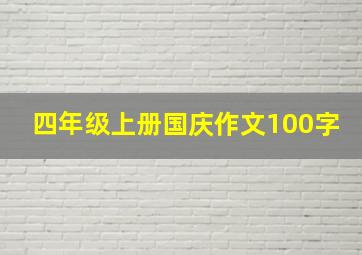 四年级上册国庆作文100字